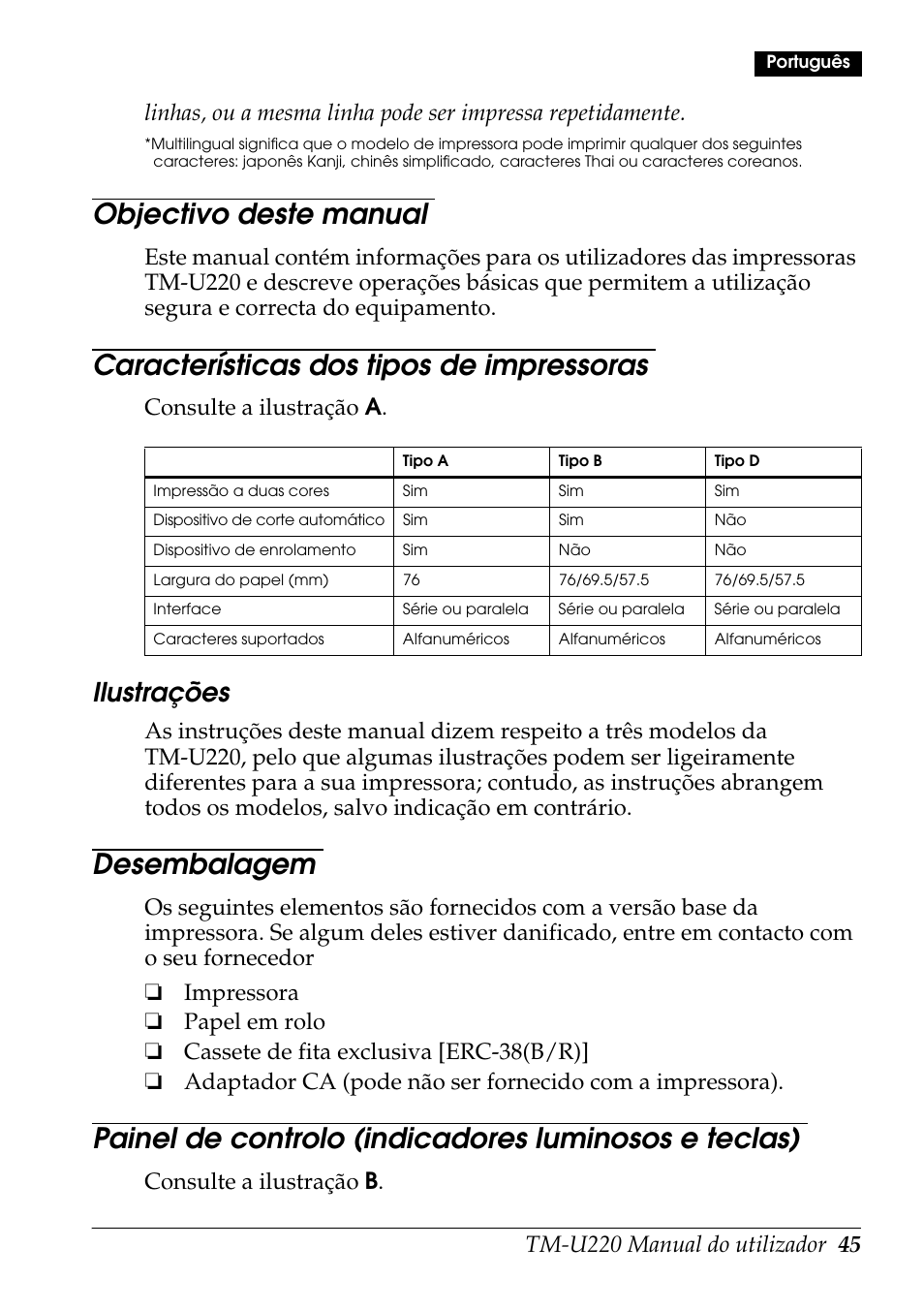 Português

linhas, ou a mesma linha pode ser impressa repetidamente.

*Multilingual significa que o modelo de impressora pode imprimir qualquer dos seguintes caracteres: japonês Kanji, chinês simplificado, caracteres Thai ou caracteres coreanos.

Objectivo deste manual

Este manual contém informações para os utilizadores das impressoras TM-U220 e descreve operações básicas que permitem a utilização segura e correcta do equipamento.

Características dos tipos de impressoras

Consulte a ilustração A.

| | Tipo A | Tipo B | Tipo D |
|---|---|---|---|
| Impressão a duas cores | Sim | Sim | Sim |
| Dispositivo de corte automático | Sim | Sim | Não |
| Dispositivo de enrolamento | Sim | Não | Não |
| Largura do papel (mm) | 76 | 76/69.5/57.5 | 76/69.5/57.5 |
| Interface | Série ou paralela | Série ou paralela | Série ou paralela |
| Caracteres suportados | Alfanuméricos | Alfanuméricos | Alfanuméricos |

Ilustrações

As instruções deste manual dizem respeito a três modelos da TM-U220, pelo que algumas ilustrações podem ser ligeiramente diferentes para a sua impressora; contudo, as instruções abrangem todos os modelos, salvo indicação em contrário.

Desembalagem

Os seguintes elementos são fornecidos com a versão base da impressora. Se algum deles estiver danificado, entre em contacto com o seu fornecedor

❏ Impressora
❏ Papel em rolo
❏ Cassete de fita exclusiva [ERC-38(B/R)]
❏ Adaptador CA (pode não ser fornecido com a impressora).

Painel de controlo (indicadores luminosos e teclas)

Consulte a ilustração B.

TM-U220 Manual do utilizador 45